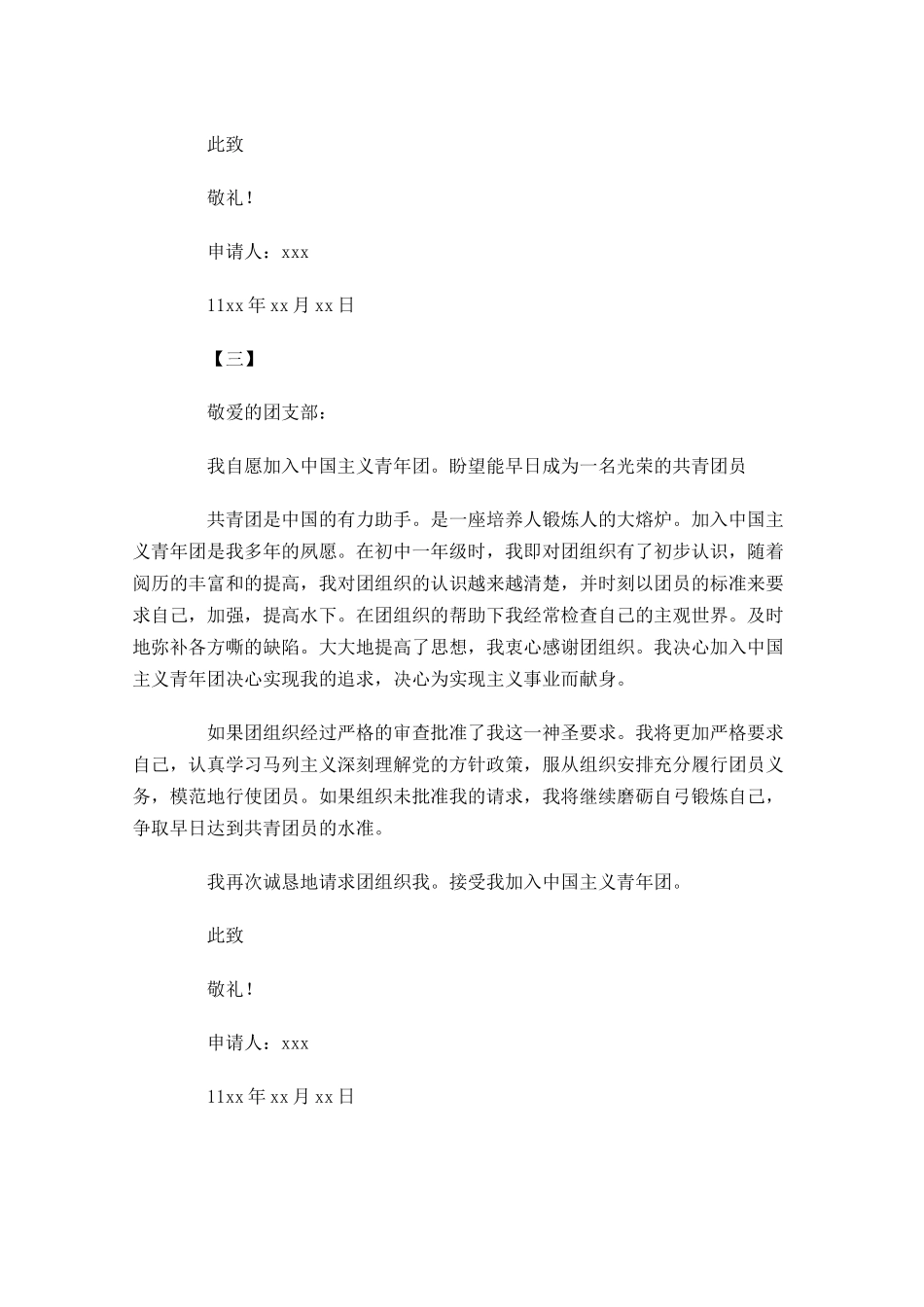 此致

敬礼！

申请人：xxx

11xx 年 xx 月 xx 日

【三】

敬爱的团支部：

我自愿加入中国主义青年团。盼望能早日成为一名光荣的共青团员

共青团是中国的有力助手。是一座培养人锻炼人的大熔炉。加入中国主义青年团是我多年的夙愿。在初中一年级时，我即对团组织有了初步认识，随着阅历的丰富和的提高，我对团组织的认识越来越清楚，并时刻以团员的标准来要求自己，加强，提高水下。在团组织的帮助下我经常检查自己的主观世界。及时地弥补各方嘶的缺陷。大大地提高了思想，我衷心感谢团组织。我决心加入中国主义青年团决心实现我的追求，决心为实现主义事业而献身。

如果团组织经过严格的审查批准了我这一神圣要求。我将更加严格要求自己，认真学习马列主义深刻理解党的方针政策，服从组织安排充分履行团员义务，模范地行使团员。如果组织未批准我的请求，我将继续磨砺自弓锻炼自己，争取早日达到共青团员的水准。

我再次诚恳地请求团组织我。接受我加入中国主义青年团。

此致

敬礼！

申请人：xxx

11xx 年 xx 月 xx 日